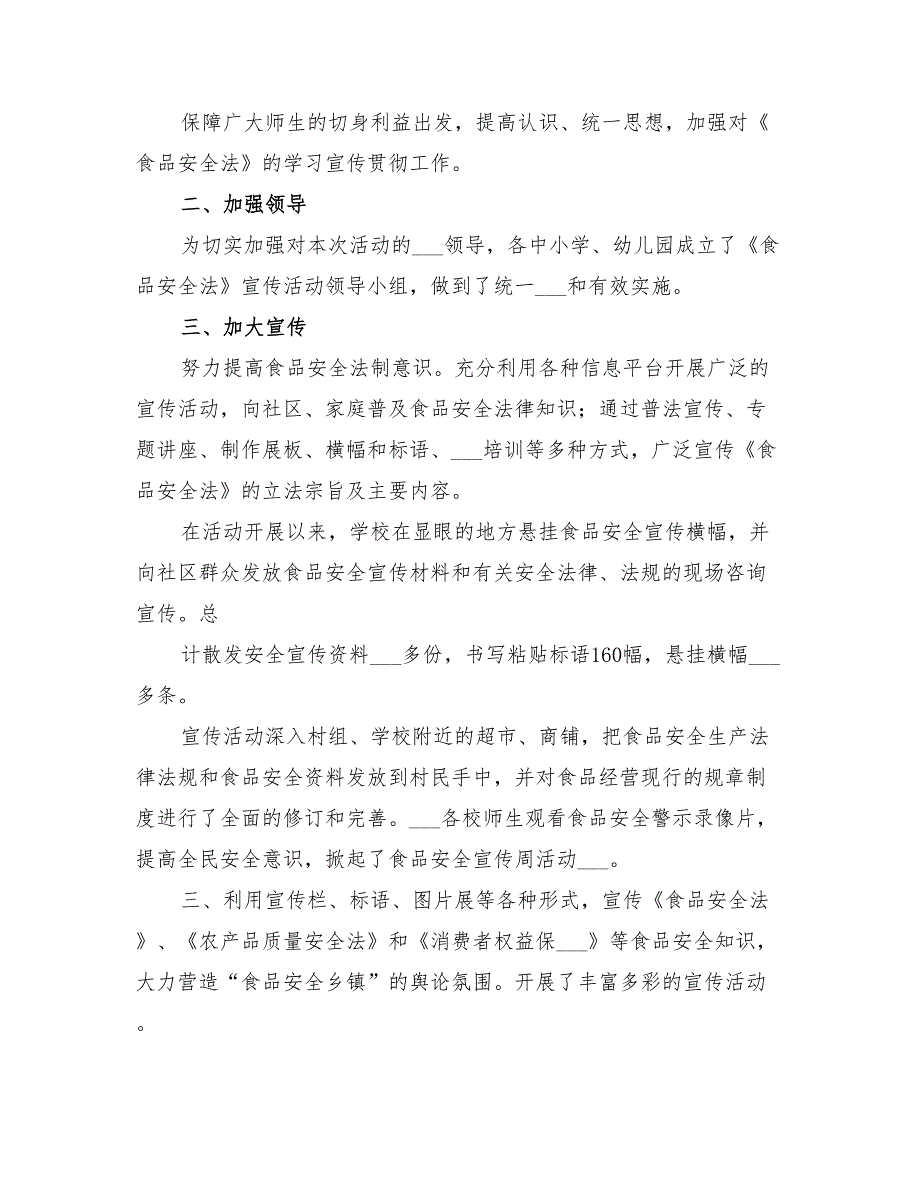 保障广大师生的切身利益出发，提高认识、统一思想，加强对《食品安全法》的学习宣传贯彻工作。

二、加强领导

为切实加强对本次活动的___领导，各中小学、幼儿园成立了《食品安全法》宣传活动领导小组，做到了统一___和有效实施。

三、加大宣传

努力提高食品安全法制意识。充分利用各种信息平台开展广泛的宣传活动，向社区、家庭普及食品安全法律知识；通过普法宣传、专题讲座、制作展板、横幅和标语、___培训等多种方式，广泛宣传《食品安全法》的立法宗旨及主要内容。

在活动开展以来，学校在显眼的地方悬挂食品安全宣传横幅，并向社区群众发放食品安全宣传材料和有关安全法律、法规的现场咨询宣传。总

计散发安全宣传资料___多份，书写粘贴标语160幅，悬挂横幅___多条。

宣传活动深入村组、学校附近的超市、商铺，把食品安全生产法律法规和食品安全资料发放到村民手中，并对食品经营现行的规章制度进行了全面的修订和完善。___各校师生观看食品安全警示录像片，提高全民安全意识，掀起了食品安全宣传周活动___。

三、利用宣传栏、标语、图片展等各种形式，宣传《食品安全法》、《农产品质量安全法》和《消费者权益保___》等食品安全知识，大力营造“食品安全乡镇”的舆论氛围。开展了丰富多彩的宣传活动。